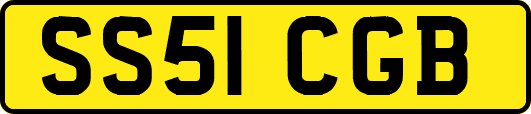 SS51 CGB